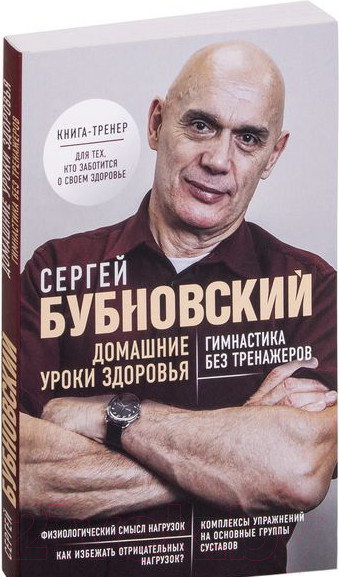 СЕРГЕЙ БУБНОВСКИЙ
ДОМАШНИЕ УРОКИ ЗДОРОВЬЯ
ГИМНАСТИКА БЕЗ ТРЕНАЖЕРОВ

КНИГА-ТРЕНЕР
ДЛЯ ТЕХ, КТО ЗАБОТИТСЯ О СВОЕМ ЗДОРОВЬЕ

СЕРГЕЙ
БУБНОВСКИЙ
ДОМАШНИЕ УРОКИ ЗДОРОВЬЯ
ГИМНАСТИКА БЕЗ ТРЕНАЖЕРОВ

ФИЗИОЛОГИЧЕСКИЙ СМЫСЛ НАГРУЗОК
КАК ИЗБЕЖАТЬ ОТРИЦАТЕЛЬНЫХ НАГРУЗОК?
КОМПЛЕКСЫ УПРАЖНЕНИЙ НА ОСНОВНЫЕ ГРУППЫ СУСТАВОВ